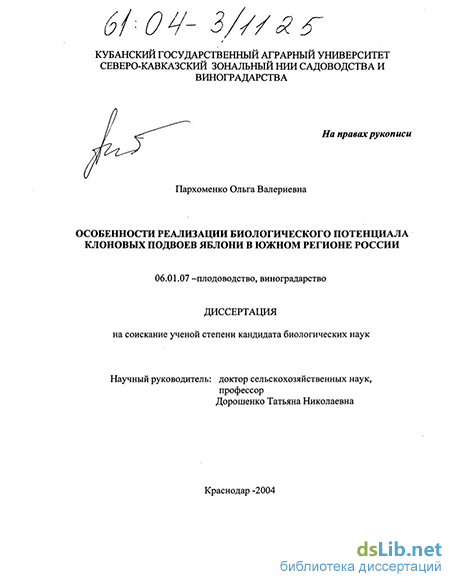 61:04-3/1125

КУБАНСКИЙ ГОСУДАРСТВЕННЫЙ АГРАРНЫЙ УНИВЕРСИТЕТ
СЕВЕРО-КАВКАЗСКИЙ ЗОНАЛЬНЫЙ НИИ САДОВОДСТВА И ВИНОГРАДАРСТВА

На правах рукописи

Пархоменко Ольга Валериевна

ОСОБЕННОСТИ РЕАЛИЗАЦИИ БИОЛОГИЧЕСКОГО ПОТЕНЦИАЛА КЛОНОВЫХ ПОДВОЕВ ЯБЛОНИ В ЮЖНОМ РЕГИОНЕ РОССИИ

06.01.07 –плодоводство, виноградарство

ДИССЕРТАЦИЯ

на соискание ученой степени кандидата биологических наук

Научный руководитель: доктор сельскохозяйственных наук, профессор
Дорошенко Татьяна Николаевна

Краснодар -2004

dsLib.net
библиотека диссертаций